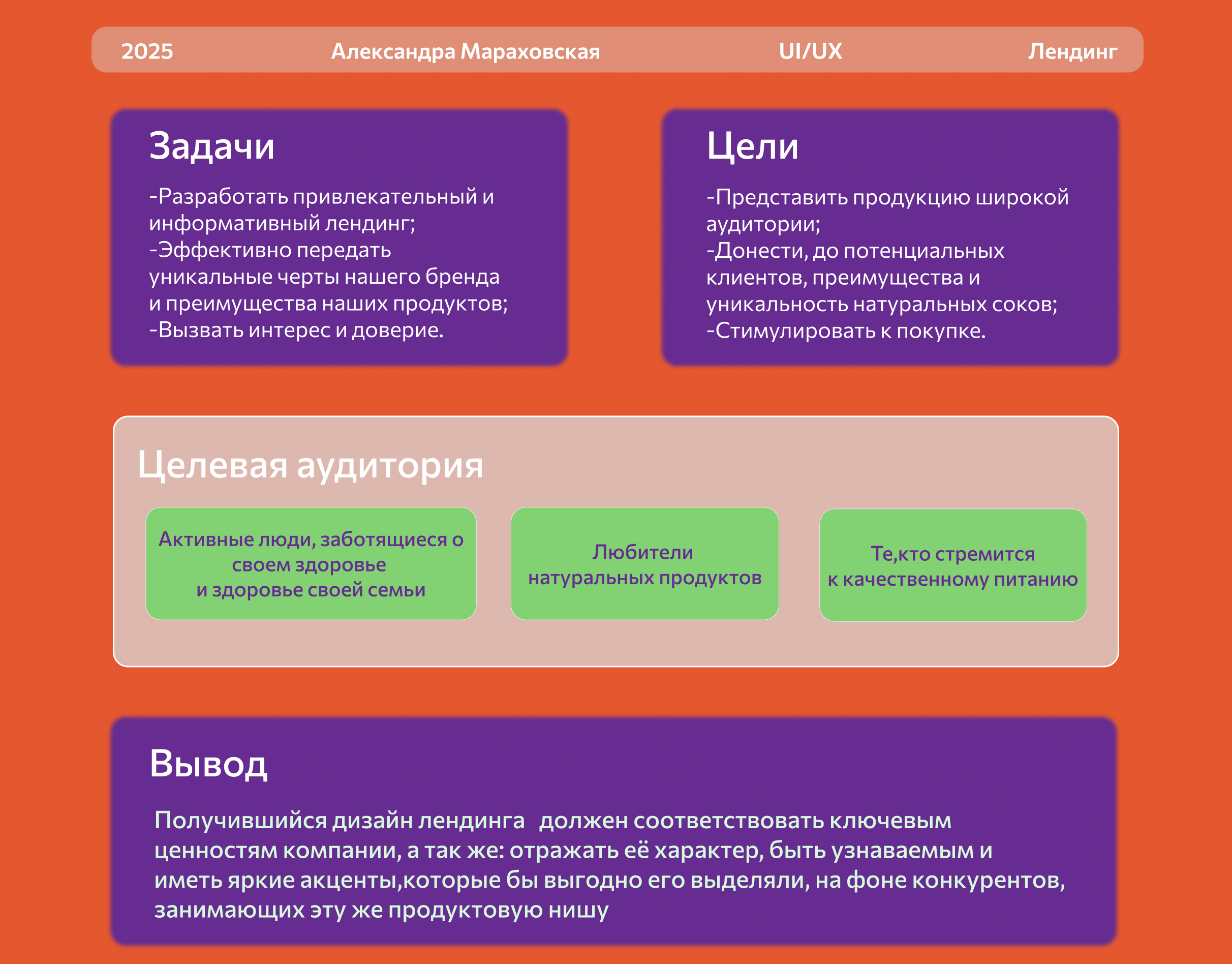 2025 Александра Мараховская UI/UX Лендинг

Задачи

-Разработать привлекательный и информативный лендинг;
-Эффективно передать уникальные черты нашего бренда и преимущества наших продуктов;
-Вызвать интерес и доверие.

Цели

-Представить продукцию широкой аудитории;
-Донести, до потенциальных клиентов, преимущества и уникальность натуральных соков;
-Стимулировать к покупке.

Целевая аудитория

Активные люди, заботящиеся о своем здоровье и здоровье своей семьи

Любители натуральных продуктов

Те,кто стремится к качественному питанию

Вывод

Получившийся дизайн лендинга должен соответствовать ключевым ценностям компании, а так же: отражать её характер, быть узнаваемым и иметь яркие акценты,которые бы выгодно его выделяли, на фоне конкурентов, занимающих эту же продуктовую нишу